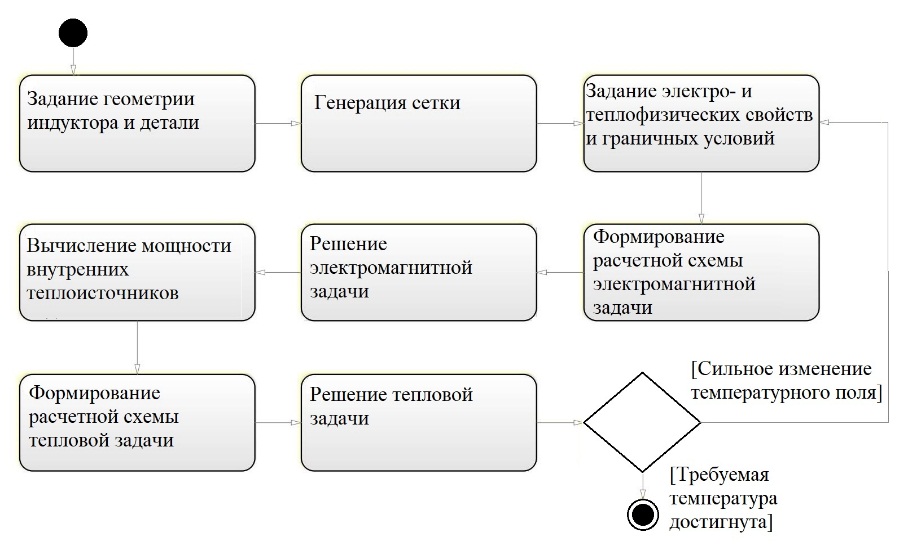 Задание геометрии индуктора и детали

Генерация сетки

Задание электро- и теплофизических свойств и граничных условий

Формирование расчетной схемы электромагнитной задачи

Решение электромагнитной задачи

Вычисление мощности внутренних теплоисточников

Формирование расчетной схемы тепловой задачи

Решение тепловой задачи

[Сильное изменение температурного поля]

[Требуемая температура достигнута]